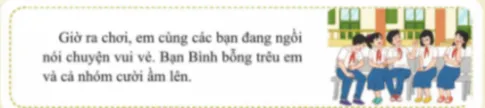 Giờ ra chơi, em cùng các bạn đang ngồi nói chuyện vui vẻ. Bạn Bình bỗng trêu em và cả nhóm cười ầm lên.